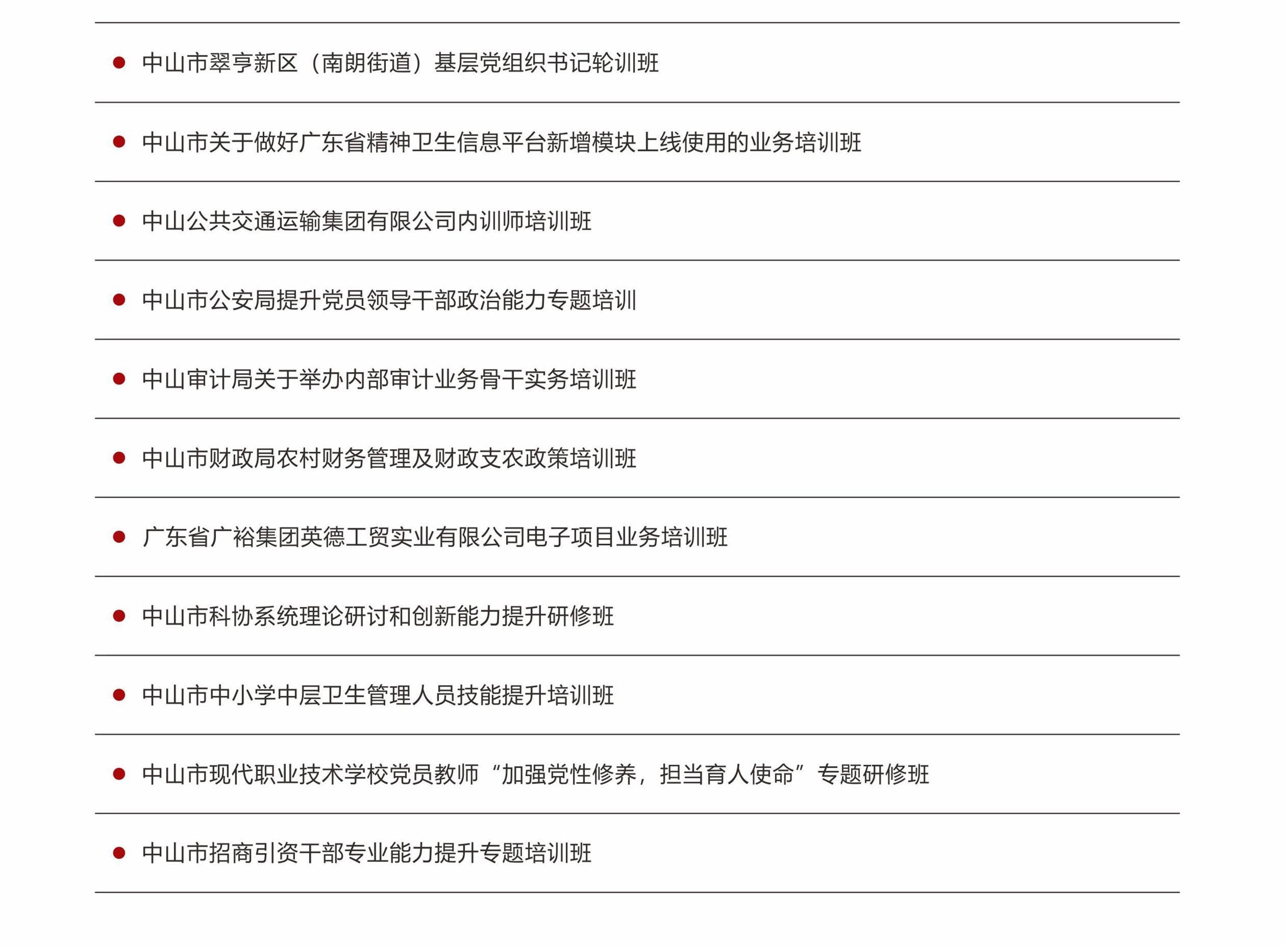 • 中山市翠亨新区（南朗街道）基层党组织书记轮训班

• 中山市关于做好广东省精神卫生信息平台新增模块上线使用的业务培训班

• 中山公共交通运输集团有限公司内训师培训班

• 中山市公安局提升党员领导干部政治能力专题培训

• 中山审计局关于举办内部审计业务骨干实务培训班

• 中山市财政局农村财务管理及财政支农政策培训班

• 广东省广裕集团英德工贸实业有限公司电子项目业务培训班

• 中山市科协系统理论研讨和创新能力提升研修班

• 中山市中小学中层卫生管理人员技能提升培训班

• 中山市现代职业技术学校党员教师“加强党性修养，担当育人使命”专题研修班

• 中山市招商引资干部专业能力提升专题培训班